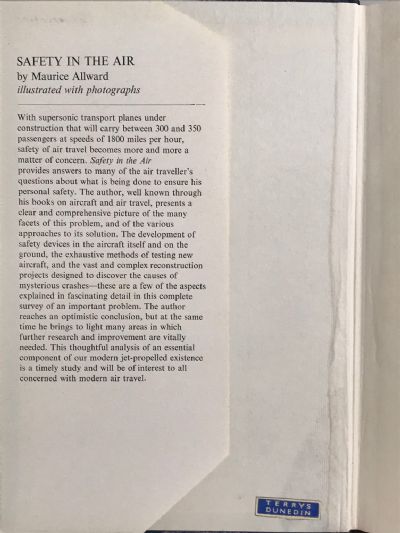 SAFETY IN THE AIR
by Maurice Allward
illustrated with photographs

With supersonic transport planes under construction that will carry between 300 and 350 passengers at speeds of 1800 miles per hour, safety of air travel becomes more and more a matter of concern. Safety in the Air provides answers to many of the air traveller's questions about what is being done to ensure his personal safety. The author, well known through his books on aircraft and air travel, presents a clear and comprehensive picture of the many facets of this problem, and of the various approaches to its solution. The development of safety devices in the aircraft itself and on the ground, the exhaustive methods of testing new aircraft, and the vast and complex reconstruction projects designed to discover the causes of mysterious crashes—these are a few of the aspects explained in fascinating detail in this complete survey of an important problem. The author reaches an optimistic conclusion, but at the same time he brings to light many areas in which further research and improvement are vitally needed. This thoughtful analysis of an essential component of our modern jet-propelled existence is a timely study and will be of interest to all concerned with modern air travel.

TERRYS
DUNEDIN